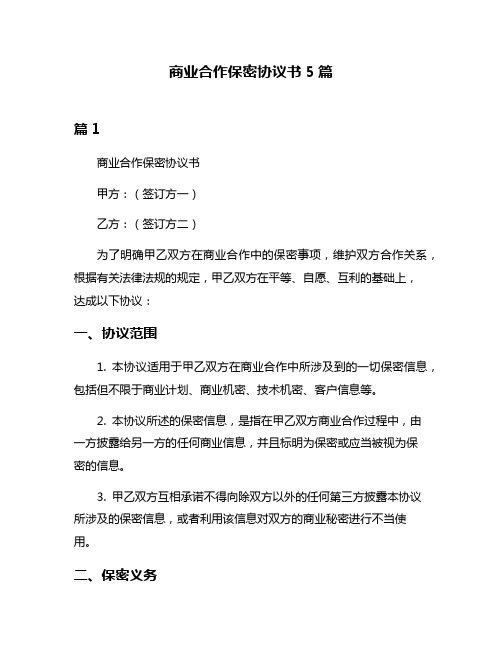 商业合作保密协议书 5 篇

篇 1

商业合作保密协议书

甲方：（签订方一）

乙方：（签订方二）

为了明确甲乙双方在商业合作中的保密事项，维护双方合作关系，根据有关法律法规的规定，甲乙双方在平等、自愿、互利的基础上，达成以下协议：

一、协议范围

1. 本协议适用于甲乙双方在商业合作中所涉及到的一切保密信息，包括但不限于商业计划、商业机密、技术机密、客户信息等。

2. 本协议所述的保密信息，是指在甲乙双方商业合作过程中，由一方披露给另一方的任何商业信息，并且标明为保密或应当被视为保密的信息。

3. 甲乙双方互相承诺不得向除双方以外的任何第三方披露本协议所涉及的保密信息，或者利用该信息对双方的商业秘密进行不当使用。

二、保密义务